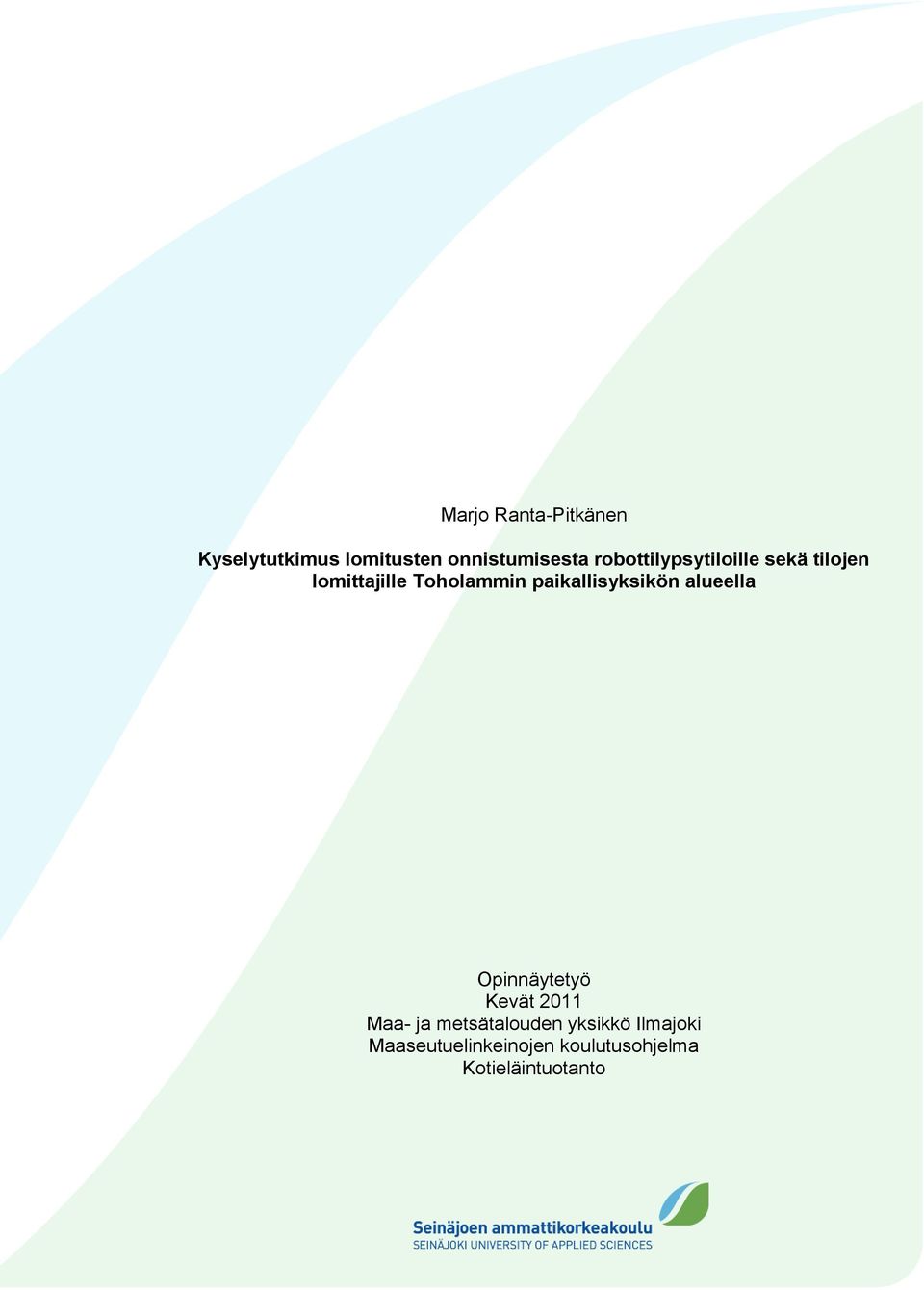 Marjo Ranta-Pitkänen

Kyselytutkimus lomitusten onnistumisesta robottilypsytiloille sekä tilojen lomittajille Toholammin paikallisyksikön alueella

Opinnäytetyö
Kevät 2011
Maa- ja metsätalouden yksikkö Ilmajoki
Maaseutuelinkeinojen koulutusohjelma
Kotieläintuotanto

Seinäjoen ammattikorkeakoulu
SEINÄJOKI UNIVERSITY OF APPLIED SCIENCES